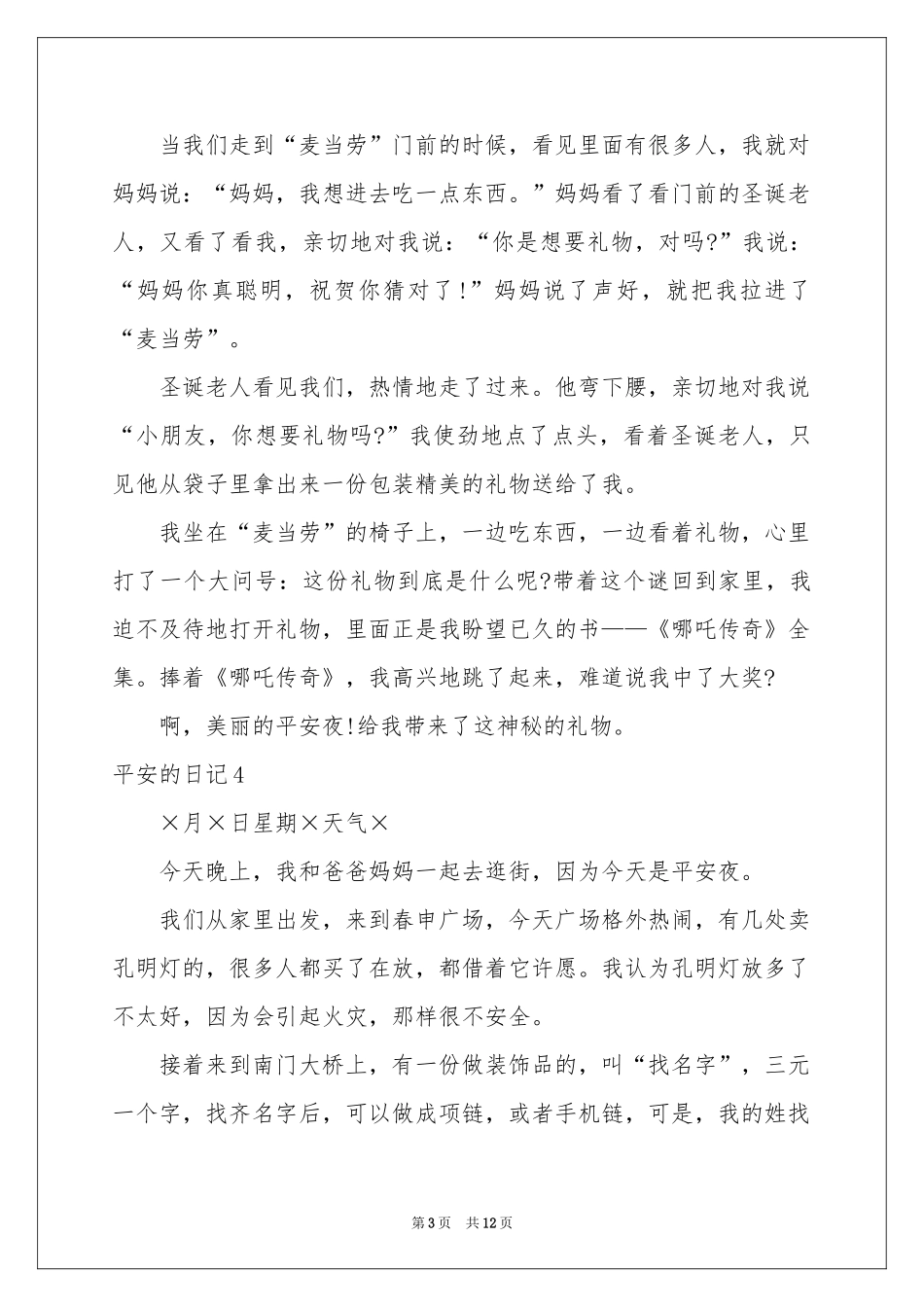 当我们走到“麦当劳”门前的时候，看见里面有很多人，我就对妈妈说：“妈妈，我想进去吃一点东西。”妈妈看了看门前的圣诞老人，又看了看我，亲切地对我说：“你是想要礼物，对吗?”我说：“妈妈你真聪明，祝贺你猜对了！”妈妈说了声好，就把我拉进了“麦当劳”。

圣诞老人看见我们，热情地走了过来。他弯下腰，亲切地对我说“小朋友，你想要礼物吗?”我使劲地点了点头，看着圣诞老人，只见他从袋子里拿出来一份包装精美的礼物送给了我。

我坐在“麦当劳”的椅子上，一边吃东西，一边看着礼物，心里打了一个大问号：这份礼物到底是什么呢?带着这个谜回到家里，我迫不及待地打开礼物，里面正是我盼望已久的书——《哪吒传奇》全集。捧着《哪吒传奇》，我高兴地跳了起来，难道说我中了大奖?

啊，美丽的平安夜!给我带来了这神秘的礼物。

平安的日记4

×月×日星期×天气×

今天晚上，我和爸爸妈妈一起去逛街，因为今天是平安夜。

我们从家里出发，来到春申广场，今天广场格外热闹，有几处卖孔明灯的，很多人都买了在放，都借着它许愿。我认为孔明灯放多了不太好，因为会引起火灾，那样很不安全。

接着来到南门大桥上，有一份做装饰品的，叫“找名字”，三元一个字，找齐名字后，可以做成项链，或者手机链，可是，我的姓找

第3页 共12页